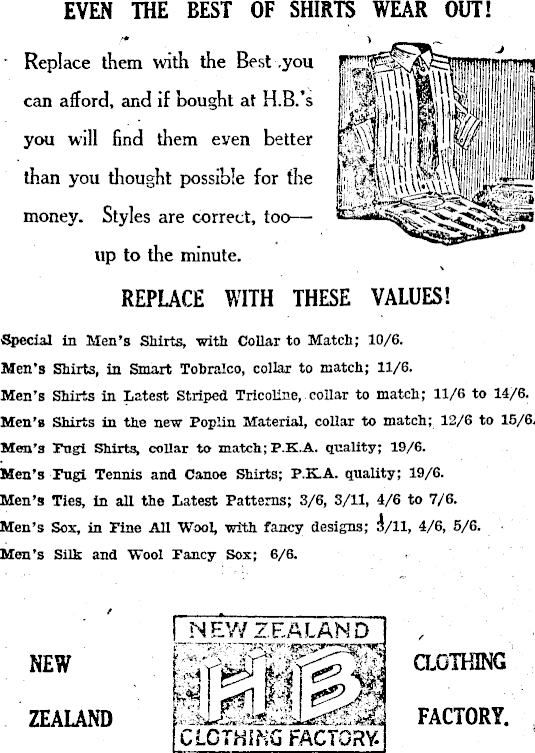 EVEN THE BEST OF SHIRTS WEAR OUT!

Replace them with the Best you can afford, and if bought at H.B.'s you will find them even better than you thought possible for the money. Styles are correct, too—up to the minute.

REPLACE WITH THESE VALUES!

Special in Men's Shirts, with Collar to Match; 10/6.
Men's Shirts, in Smart Tobralco, collar to match; 11/6.
Men's Shirts in Latest Striped Tricoline, collar to match; 11/6 to 14/6.
Men's Shirts in the new Poplin Material, collar to match; 12/6 to 15/6.
Men's Fugi Shirts, collar to match; P.K.A. quality; 19/6.
Men's Fugi Tennis and Canoe Shirts; P.K.A. quality; 19/6.
Men's Ties, in all the Latest Patterns; 3/6, 3/11, 4/6 to 7/6.
Men's Sox, in Fine All Wool, with fancy designs; 3/11, 4/6, 5/6.
Men's Silk and Wool Fancy Sox; 6/6.

NEW ZEALAND

NEW ZEALAND
HB
CLOTHING FACTORY.

CLOTHING FACTORY.